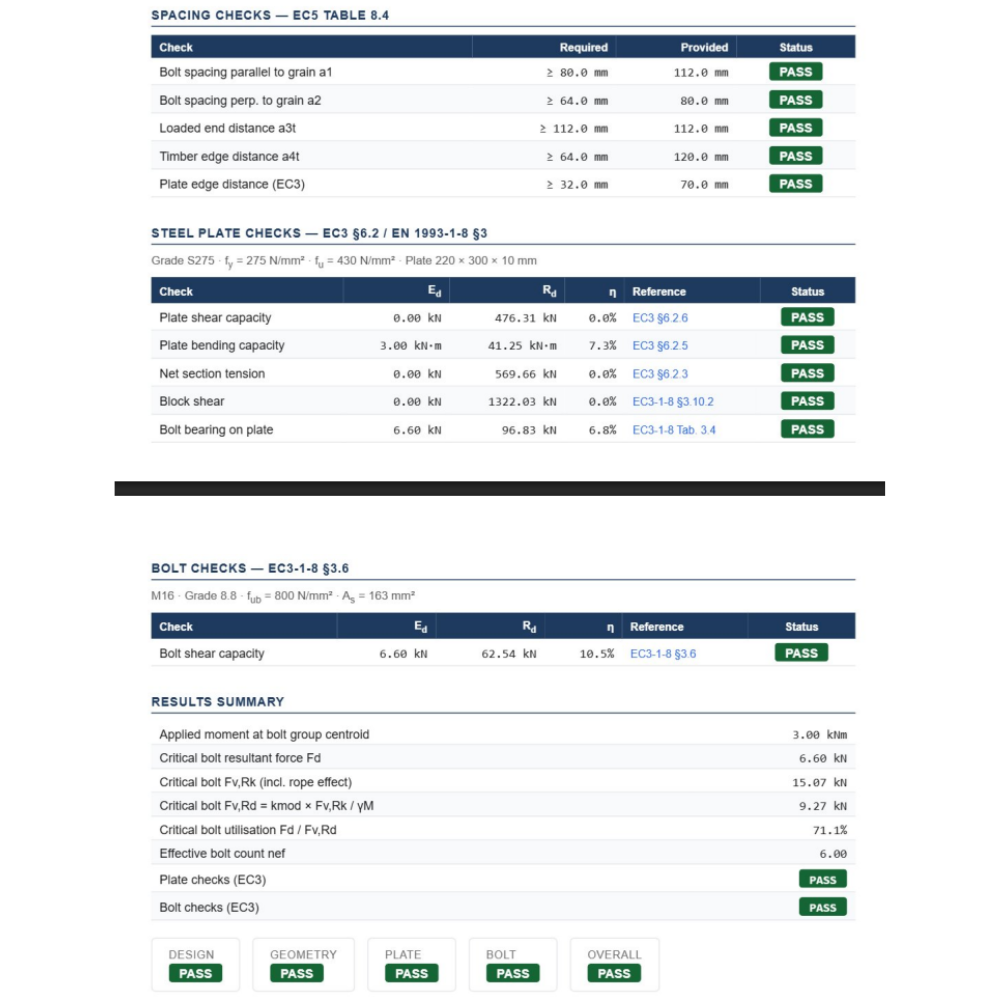 SPACING CHECKS — EC5 TABLE 8.4

| Check | Required | Provided | Status |
|---|---|---|---|
| Bolt spacing parallel to grain a1 | ≥ 80.0 mm | 112.0 mm | PASS |
| Bolt spacing perp. to grain a2 | ≥ 64.0 mm | 80.0 mm | PASS |
| Loaded end distance a3t | ≥ 112.0 mm | 112.0 mm | PASS |
| Timber edge distance a4t | ≥ 64.0 mm | 120.0 mm | PASS |
| Plate edge distance (EC3) | ≥ 32.0 mm | 70.0 mm | PASS |

STEEL PLATE CHECKS — EC3 §6.2 / EN 1993-1-8 §3

Grade S275 · $f_y$ = 275 N/mm² · $f_u$ = 430 N/mm² · Plate 220 × 300 × 10 mm

| Check | $E_d$ | $R_d$ | η | Reference | Status |
|---|---|---|---|---|---|
| Plate shear capacity | 0.00 kN | 476.31 kN | 0.0% | EC3 §6.2.6 | PASS |
| Plate bending capacity | 3.00 kN·m | 41.25 kN·m | 7.3% | EC3 §6.2.5 | PASS |
| Net section tension | 0.00 kN | 569.66 kN | 0.0% | EC3 §6.2.3 | PASS |
| Block shear | 0.00 kN | 1322.03 kN | 0.0% | EC3-1-8 §3.10.2 | PASS |
| Bolt bearing on plate | 6.60 kN | 96.83 kN | 6.8% | EC3-1-8 Tab. 3.4 | PASS |

BOLT CHECKS — EC3-1-8 §3.6

M16 · Grade 8.8 · $f_{ub}$ = 800 N/mm² · $A_s$ = 163 mm²

| Check | $E_d$ | $R_d$ | η | Reference | Status |
|---|---|---|---|---|---|
| Bolt shear capacity | 6.60 kN | 62.54 kN | 10.5% | EC3-1-8 §3.6 | PASS |

RESULTS SUMMARY

| | |
|---|---|
| Applied moment at bolt group centroid | 3.00 kNm |
| Critical bolt resultant force Fd | 6.60 kN |
| Critical bolt Fv,Rk (incl. rope effect) | 15.07 kN |
| Critical bolt Fv,Rd = kmod × Fv,Rk / γM | 9.27 kN |
| Critical bolt utilisation Fd / Fv,Rd | 71.1% |
| Effective bolt count nef | 6.00 |
| Plate checks (EC3) | PASS |
| Bolt checks (EC3) | PASS |

DESIGN PASS
GEOMETRY PASS
PLATE PASS
BOLT PASS
OVERALL PASS